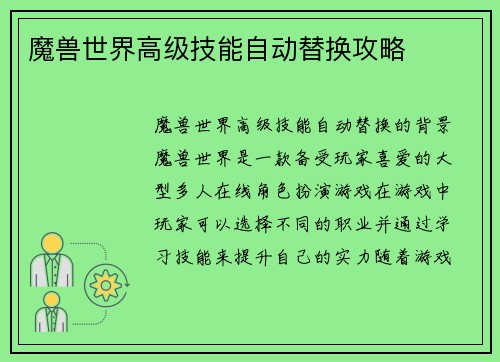 魔兽世界高级技能自动替换攻略

魔兽世界高级技能自动替换的背景魔兽世界是一款备受玩家喜爱的大型多人在线角色扮演游戏在游戏中玩家可以选择不同的职业并通过学习技能来提升自己的实力随着游戏